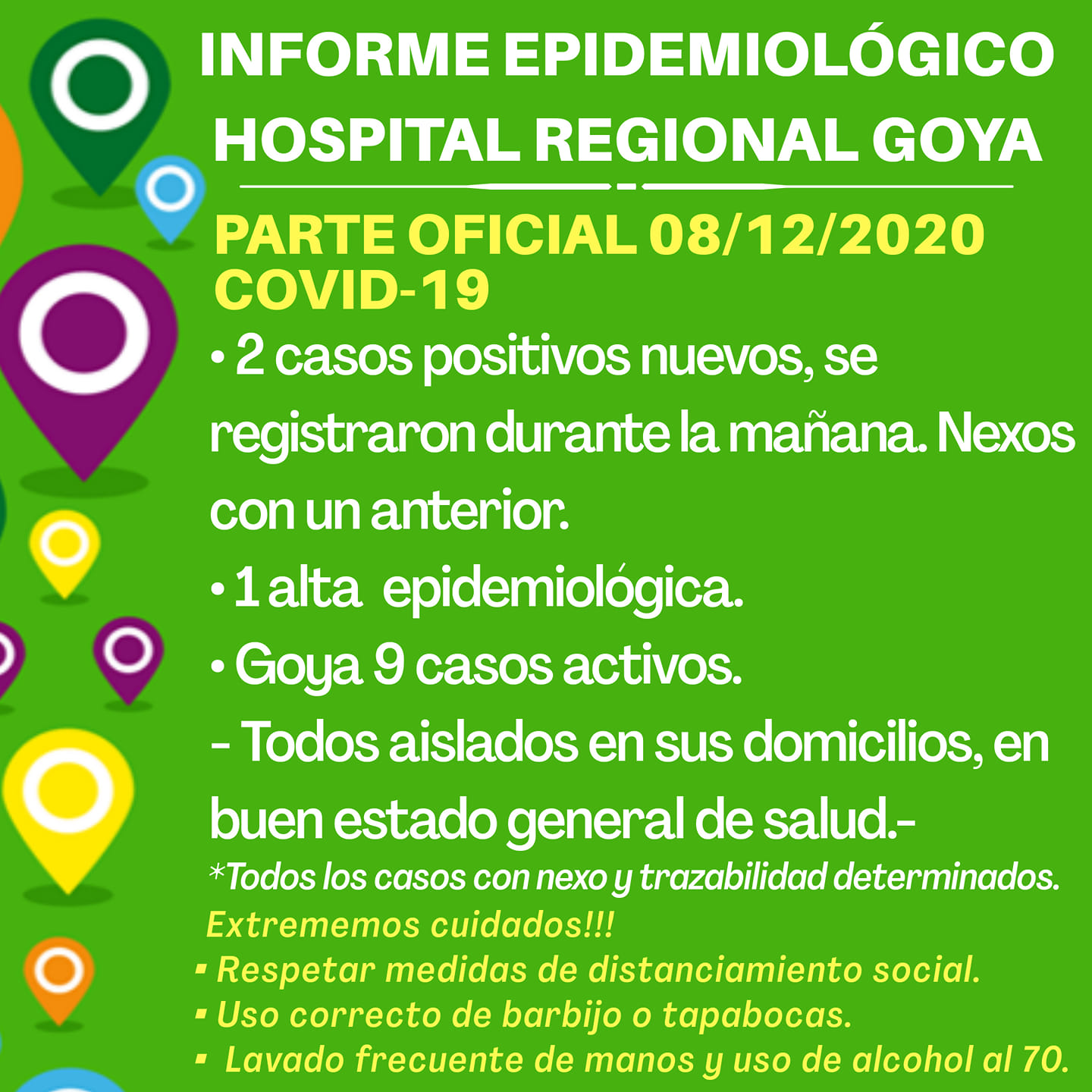 INFORME EPIDEMIOLÓGICO
HOSPITAL REGIONAL GOYA

PARTE OFICIAL 08/12/2020
COVID-19

• 2 casos positivos nuevos, se registraron durante la mañana. Nexos con un anterior.

• 1 alta epidemiológica.

• Goya 9 casos activos.

- Todos aislados en sus domicilios, en buen estado general de salud.-

*Todos los casos con nexo y trazabilidad determinados.

Extrememos cuidados!!!

▪ Respetar medidas de distanciamiento social.
▪ Uso correcto de barbijo o tapabocas.
▪ Lavado frecuente de manos y uso de alcohol al 70.